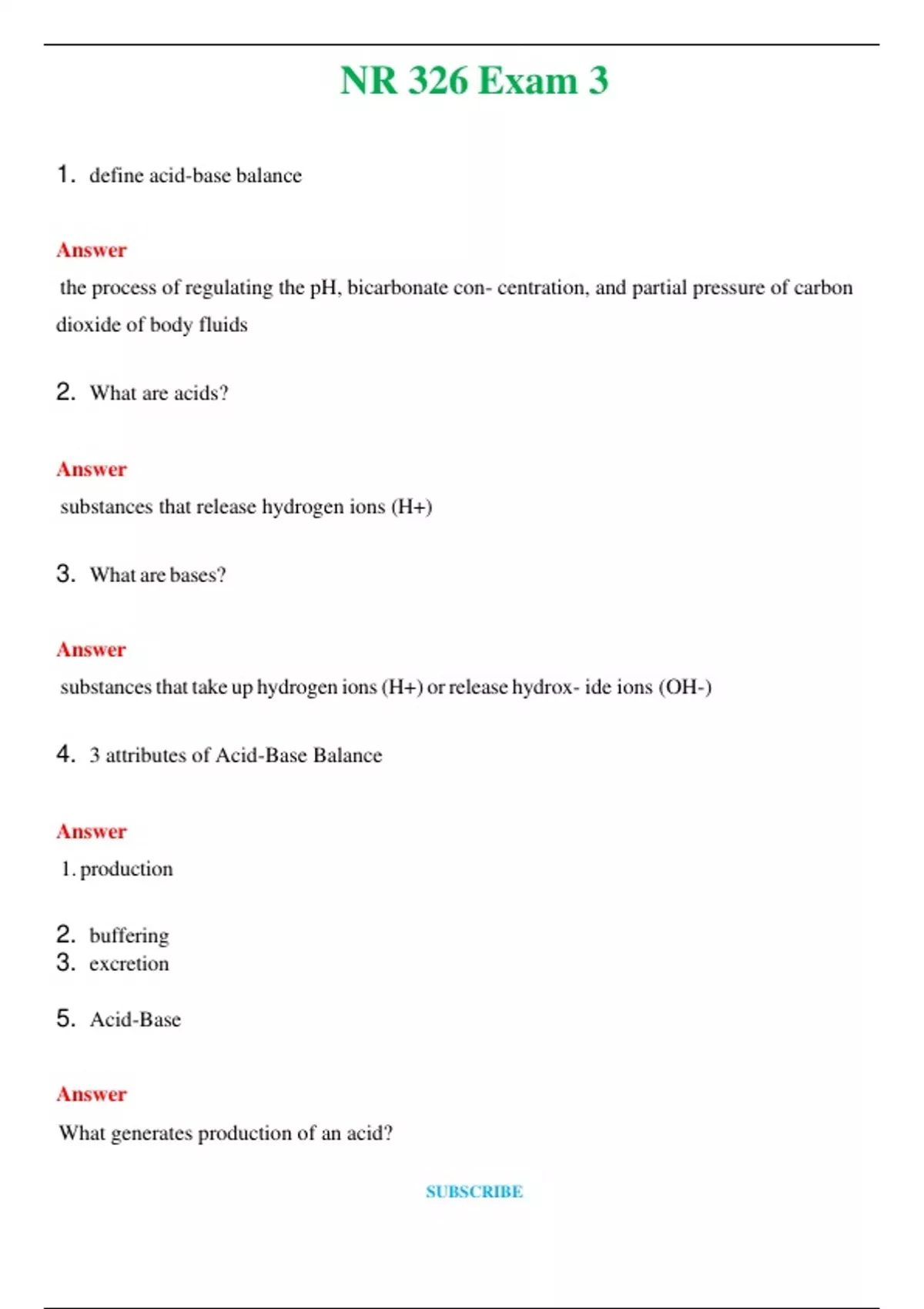 NR 326 Exam 3

1. define acid-base balance

Answer

the process of regulating the pH, bicarbonate con- centration, and partial pressure of carbon dioxide of body fluids

2. What are acids?

Answer

substances that release hydrogen ions (H+)

3. What are bases?

Answer

substances that take up hydrogen ions (H+) or release hydrox- ide ions (OH-)

4. 3 attributes of Acid-Base Balance

Answer

1. production

2. buffering
3. excretion

5. Acid-Base

Answer

What generates production of an acid?

SUBSCRIBE